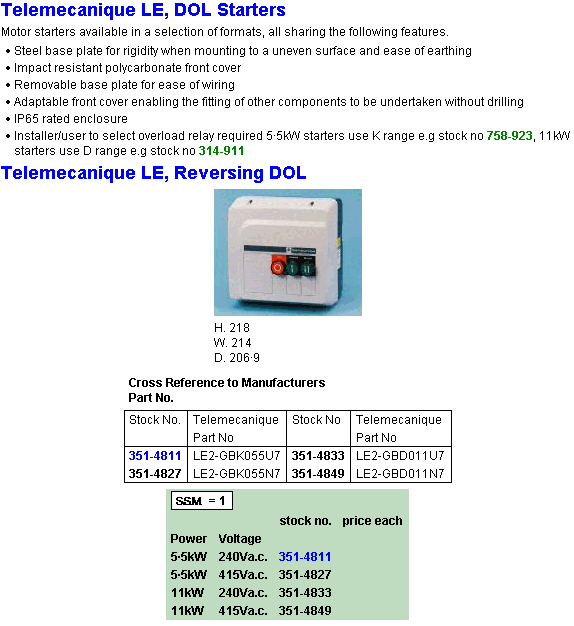 Telemecanique LE, DOL Starters

Motor starters available in a selection of formats, all sharing the following features.

• Steel base plate for rigidity when mounting to a uneven surface and ease of earthing
• Impact resistant polycarbonate front cover
• Removable base plate for ease of wiring
• Adaptable front cover enabling the fitting of other components to be undertaken without drilling
• IP65 rated enclosure
• Installer/user to select overload relay required 5·5kW starters use K range e.g stock no 758-923, 11kW starters use D range e.g stock no 314-911

Telemecanique LE, Reversing DOL

H. 218
W. 214
D. 206·9

Cross Reference to Manufacturers Part No.

| Stock No. | Telemecanique Part No | Stock No | Telemecanique Part No |
|---|---|---|---|
| 351-4811 | LE2-GBK055U7 | 351-4833 | LE2-GBD011U7 |
| 351-4827 | LE2-GBK055N7 | 351-4849 | LE2-GBD011N7 |

SSM = 1

| Power | Voltage | stock no. | price each |
|---|---|---|---|
| 5·5kW | 240Va.c. | 351-4811 | |
| 5·5kW | 415Va.c. | 351-4827 | |
| 11kW | 240Va.c. | 351-4833 | |
| 11kW | 415Va.c. | 351-4849 | |